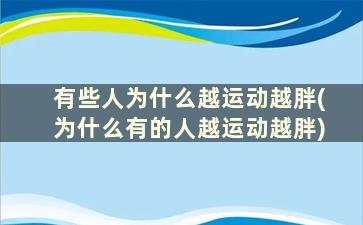 有些人为什么越运动越胖(为什么有的人越运动越胖)